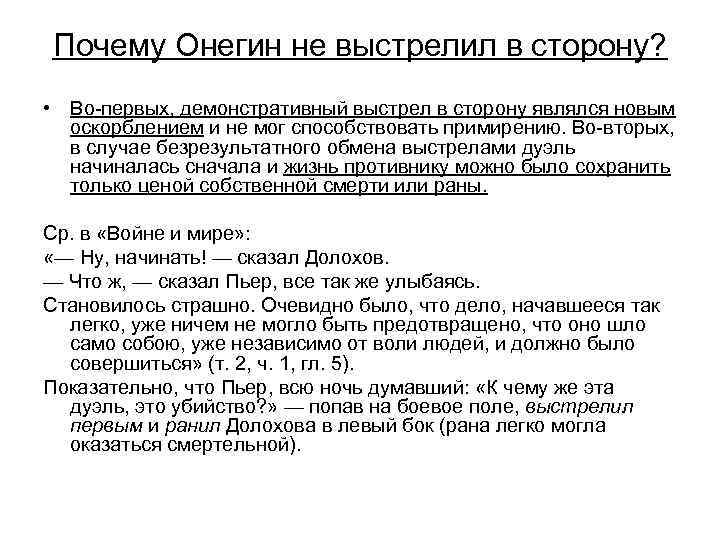 Почему Онегин не выстрелил в сторону?

• Во-первых, демонстративный выстрел в сторону являлся новым оскорблением и не мог способствовать примирению. Во-вторых, в случае безрезультатного обмена выстрелами дуэль начиналась сначала и жизнь противнику можно было сохранить только ценой собственной смерти или раны.

Ср. в «Войне и мире»:

«— Ну, начинать! — сказал Долохов.

— Что ж, — сказал Пьер, все так же улыбаясь.

Становилось страшно. Очевидно было, что дело, начавшееся так легко, уже ничем не могло быть предотвращено, что оно шло само собою, уже независимо от воли людей, и должно было совершиться» (т. 2, ч. 1, гл. 5).

Показательно, что Пьер, всю ночь думавший: «К чему же эта дуэль, это убийство?» — попав на боевое поле, выстрелил первым и ранил Долохова в левый бок (рана легко могла оказаться смертельной).